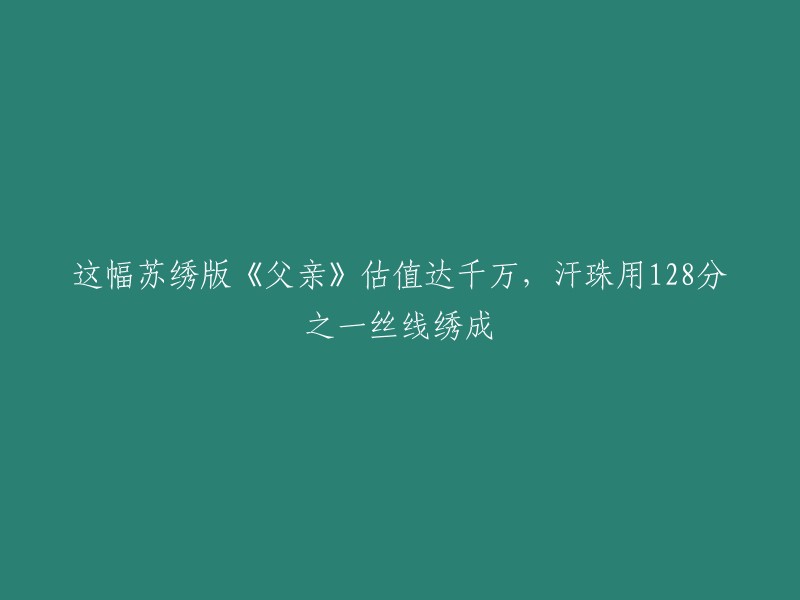 这幅苏绣版《父亲》估值达千万，汗珠用128分之一丝线绣成